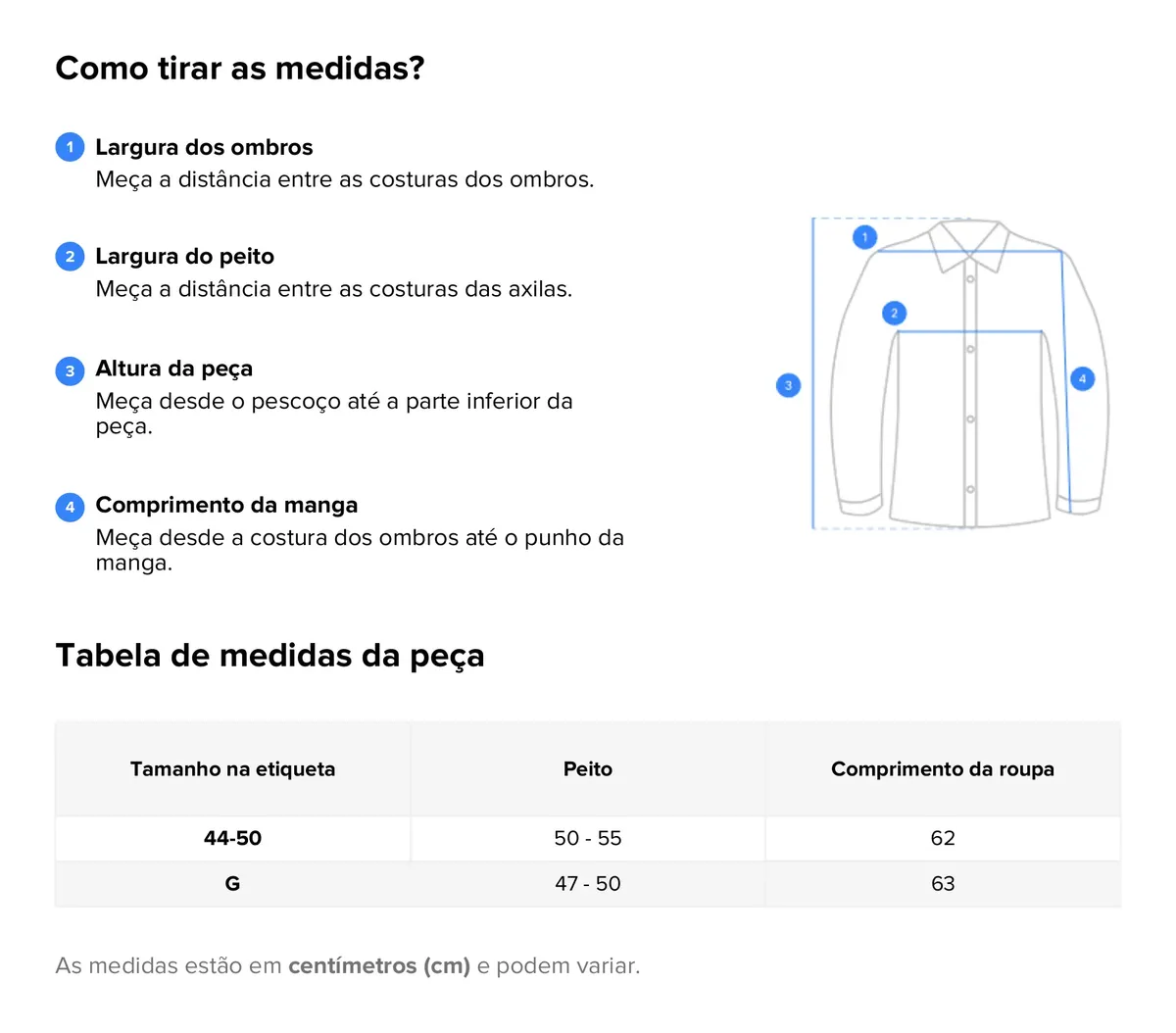 Como tirar as medidas?

1 Largura dos ombros
Meça a distância entre as costuras dos ombros.

2 Largura do peito
Meça a distância entre as costuras das axilas.

3 Altura da peça
Meça desde o pescoço até a parte inferior da peça.

4 Comprimento da manga
Meça desde a costura dos ombros até o punho da manga.

1

2

3

4

Tabela de medidas da peça

| Tamanho na etiqueta | Peito | Comprimento da roupa |
|---|---|---|
| 44-50 | 50 - 55 | 62 |
| G | 47 - 50 | 63 |

As medidas estão em centímetros (cm) e podem variar.